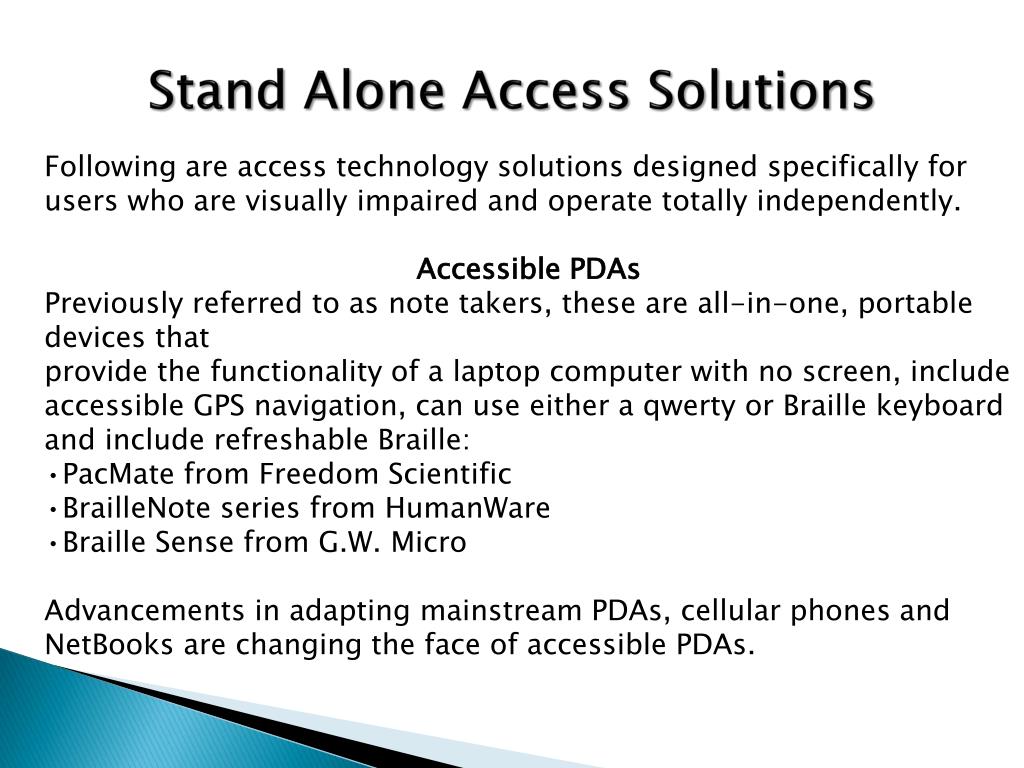 Stand Alone Access Solutions

Following are access technology solutions designed specifically for users who are visually impaired and operate totally independently.

Accessible PDAs

Previously referred to as note takers, these are all-in-one, portable devices that
provide the functionality of a laptop computer with no screen, include accessible GPS navigation, can use either a qwerty or Braille keyboard and include refreshable Braille:
•PacMate from Freedom Scientific
•BrailleNote series from HumanWare
•Braille Sense from G.W. Micro

Advancements in adapting mainstream PDAs, cellular phones and NetBooks are changing the face of accessible PDAs.